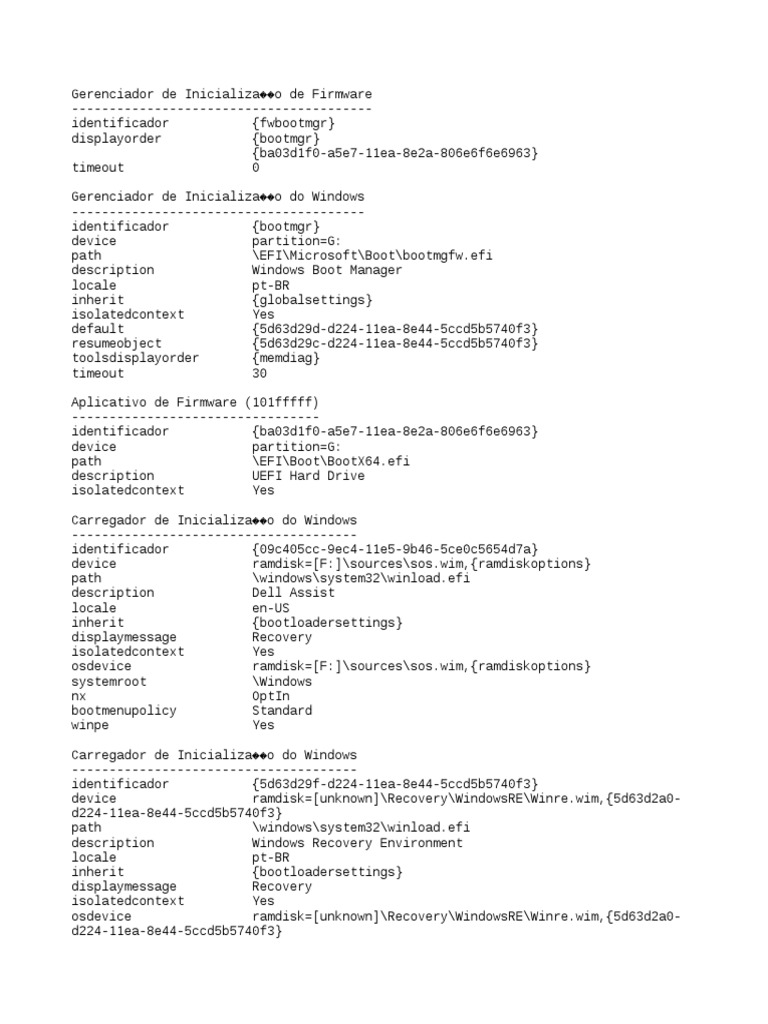 Gerenciador de Inicializa��o de Firmware
----------------------------------------
identificador            {fwbootmgr}
displayorder             {bootmgr}
                         {ba03d1f0-a5e7-11ea-8e2a-806e6f6e6963}
timeout                  0

Gerenciador de Inicializa��o do Windows
---------------------------------------
identificador            {bootmgr}
device                   partition=G:
path                     \EFI\Microsoft\Boot\bootmgfw.efi
description              Windows Boot Manager
locale                   pt-BR
inherit                  {globalsettings}
isolatedcontext          Yes
default                  {5d63d29d-d224-11ea-8e44-5ccd5b5740f3}
resumeobject             {5d63d29c-d224-11ea-8e44-5ccd5b5740f3}
toolsdisplayorder        {memdiag}
timeout                  30

Aplicativo de Firmware (101fffff)
---------------------------------
identificador            {ba03d1f0-a5e7-11ea-8e2a-806e6f6e6963}
device                   partition=G:
path                     \EFI\Boot\BootX64.efi
description              UEFI Hard Drive
isolatedcontext          Yes

Carregador de Inicializa��o do Windows
--------------------------------------
identificador            {09c405cc-9ec4-11e5-9b46-5ce0c5654d7a}
device                   ramdisk=[F:]\sources\sos.wim,{ramdiskoptions}
path                     \windows\system32\winload.efi
description              Dell Assist
locale                   en-US
inherit                  {bootloadersettings}
displaymessage           Recovery
isolatedcontext          Yes
osdevice                 ramdisk=[F:]\sources\sos.wim,{ramdiskoptions}
systemroot               \Windows
nx                       OptIn
bootmenupolicy           Standard
winpe                    Yes

Carregador de Inicializa��o do Windows
--------------------------------------
identificador            {5d63d29f-d224-11ea-8e44-5ccd5b5740f3}
device                   ramdisk=[unknown]\Recovery\WindowsRE\Winre.wim,{5d63d2a0-d224-11ea-8e44-5ccd5b5740f3}
path                     \windows\system32\winload.efi
description              Windows Recovery Environment
locale                   pt-BR
inherit                  {bootloadersettings}
displaymessage           Recovery
isolatedcontext          Yes
osdevice                 ramdisk=[unknown]\Recovery\WindowsRE\Winre.wim,{5d63d2a0-d224-11ea-8e44-5ccd5b5740f3}